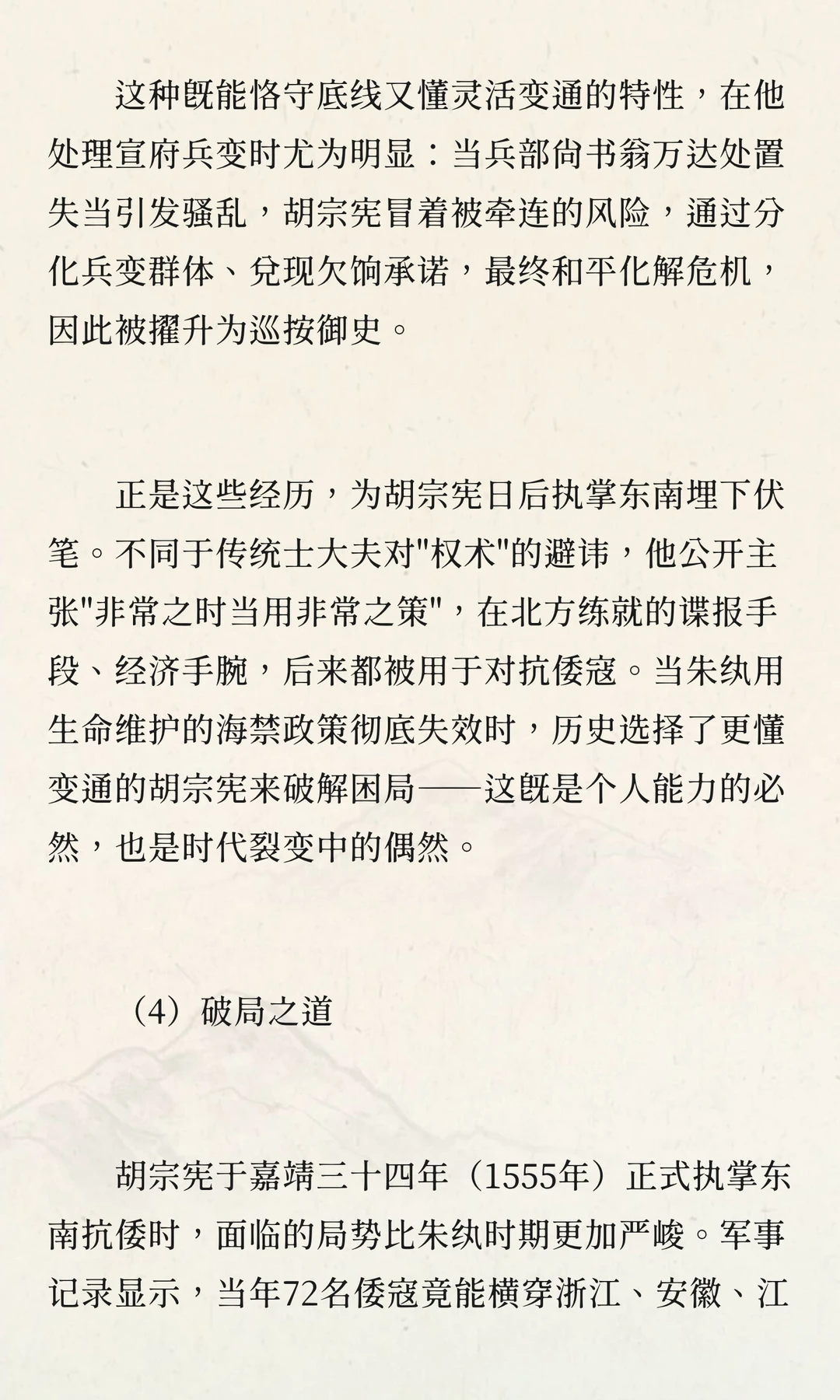 这种既能恪守底线又懂灵活变通的特性，在他处理宣府兵变时尤为明显：当兵部尚书翁万达处置失当引发骚乱，胡宗宪冒着被牵连的风险，通过分化兵变群体、兑现欠饷承诺，最终和平化解危机，因此被擢升为巡按御史。

正是这些经历，为胡宗宪日后执掌东南埋下伏笔。不同于传统士大夫对"权术"的避讳，他公开主张"非常之时当用非常之策"，在北方练就的谍报手段、经济手腕，后来都被用于对抗倭寇。当朱纨用生命维护的海禁政策彻底失效时，历史选择了更懂变通的胡宗宪来破解困局——这既是个人能力的必然，也是时代裂变中的偶然。

（4）破局之道

胡宗宪于嘉靖三十四年（1555年）正式执掌东南抗倭时，面临的局势比朱纨时期更加严峻。军事记录显示，当年72名倭寇竟能横穿浙江、安徽、江